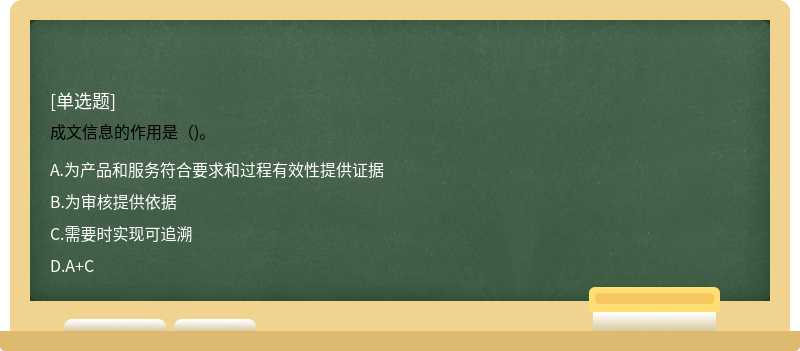 [单选题]
成文信息的作用是（)。

A.为产品和服务符合要求和过程有效性提供证据

B.为审核提供依据

C.需要时实现可追溯

D.A+C